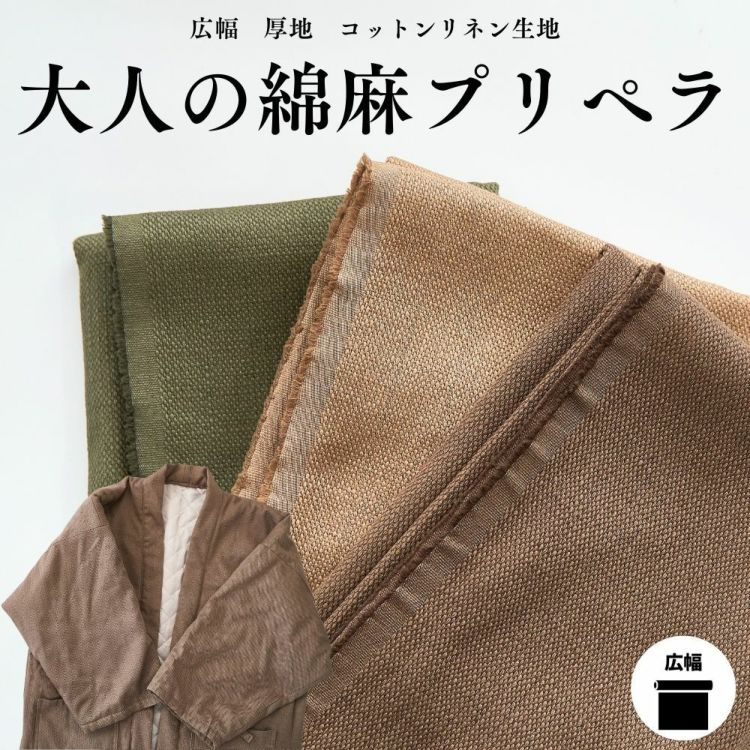 広幅　厚地　コットンリネン生地

大人の綿麻プリペラ

広幅